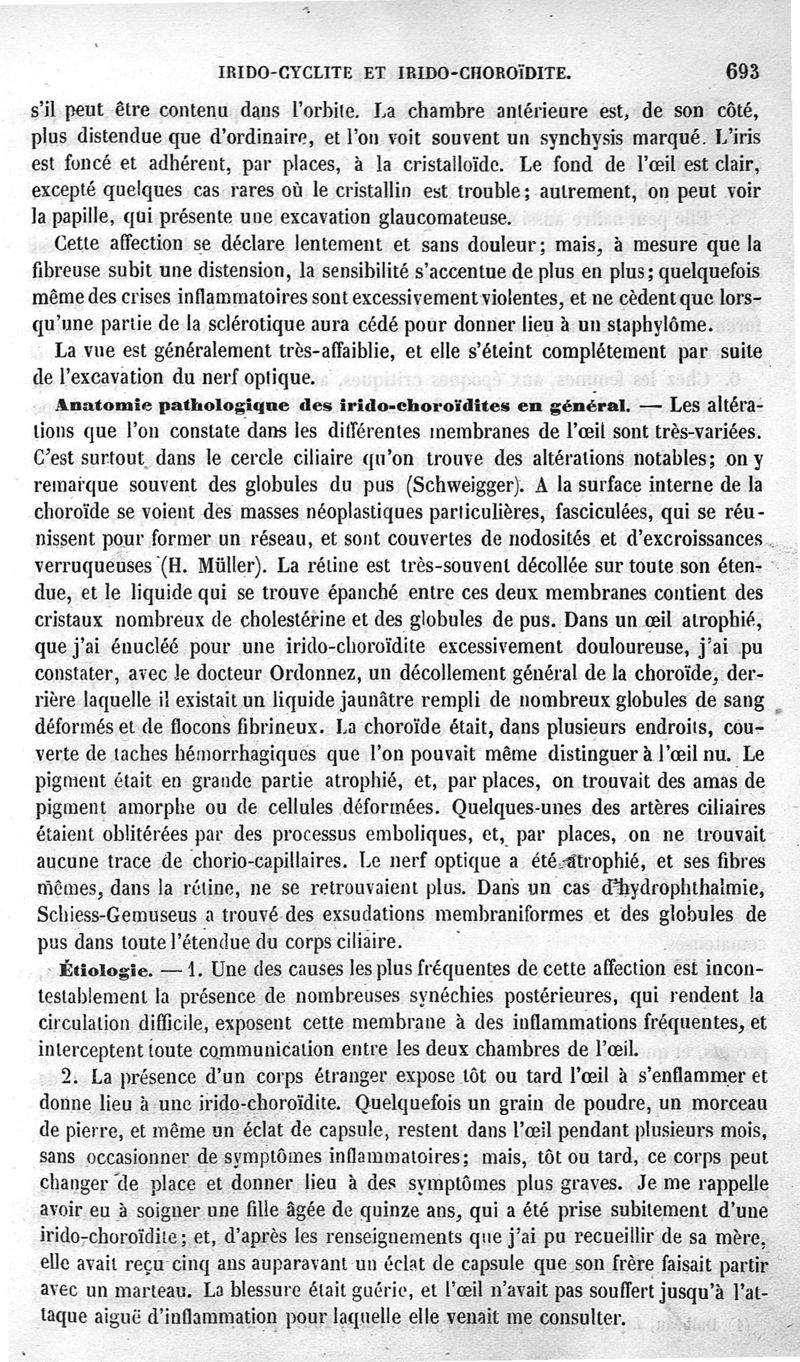 IRIDO-CYCLITE ET IRIDO-CHOROÏDITE. 693

s'il peut être contenu dans l'orbite. La chambre antérieure est, de son côté, plus distendue que d'ordinaire, et l'on voit souvent un synchysis marqué. L'iris est foncé et adhérent, par places, à la cristalloïde. Le fond de l'œil est clair, excepté quelques cas rares où le cristallin est trouble; autrement, on peut voir la papille, qui présente une excavation glaucomateuse.

Cette affection se déclare lentement et sans douleur; mais, à mesure que la fibreuse subit une distension, la sensibilité s'accentue de plus en plus; quelquefois même des crises inflammatoires sont excessivement violentes, et ne cèdent que lorsqu'une partie de la sclérotique aura cédé pour donner lieu à un staphylôme.

La vue est généralement très-affaiblie, et elle s'éteint complétement par suite de l'excavation du nerf optique.

Anatomie pathologique des irido-choroïdites en général. — Les altérations que l'on constate dans les différentes membranes de l'œil sont très-variées. C'est surtout dans le cercle ciliaire qu'on trouve des altérations notables; on y remarque souvent des globules du pus (Schweigger). A la surface interne de la choroïde se voient des masses néoplastiques particulières, fasciculées, qui se réunissent pour former un réseau, et sont couvertes de nodosités et d'excroissances verruqueuses (H. Müller). La rétine est très-souvent décollée sur toute son étendue, et le liquide qui se trouve épanché entre ces deux membranes contient des cristaux nombreux de cholestérine et des globules de pus. Dans un œil atrophié, que j'ai énucléé pour une irido-choroïdite excessivement douloureuse, j'ai pu constater, avec le docteur Ordonnez, un décollement général de la choroïde, derrière laquelle il existait un liquide jaunâtre rempli de nombreux globules de sang déformés et de flocons fibrineux. La choroïde était, dans plusieurs endroits, couverte de taches hémorrhagiques que l'on pouvait même distinguer à l'œil nu. Le pigment était en grande partie atrophié, et, par places, on trouvait des amas de pigment amorphe ou de cellules déformées. Quelques-unes des artères ciliaires étaient oblitérées par des processus emboliques, et, par places, on ne trouvait aucune trace de chorio-capillaires. Le nerf optique a été atrophié, et ses fibres mêmes, dans la rétine, ne se retrouvaient plus. Dans un cas d'hydrophthalmie, Schiess-Gemuseus a trouvé des exsudations membraniformes et des globules de pus dans toute l'étendue du corps ciliaire.

Étiologie. — 1. Une des causes les plus fréquentes de cette affection est incontestablement la présence de nombreuses synéchies postérieures, qui rendent la circulation difficile, exposent cette membrane à des inflammations fréquentes, et interceptent toute communication entre les deux chambres de l'œil.

2. La présence d'un corps étranger expose tôt ou tard l'œil à s'enflammer et donne lieu à une irido-choroïdite. Quelquefois un grain de poudre, un morceau de pierre, et même un éclat de capsule, restent dans l'œil pendant plusieurs mois, sans occasionner de symptômes inflammatoires; mais, tôt ou tard, ce corps peut changer de place et donner lieu à des symptômes plus graves. Je me rappelle avoir eu à soigner une fille âgée de quinze ans, qui a été prise subitement d'une irido-choroïdite; et, d'après les renseignements que j'ai pu recueillir de sa mère, elle avait reçu cinq ans auparavant un éclat de capsule que son frère faisait partir avec un marteau. La blessure était guérie, et l'œil n'avait pas souffert jusqu'à l'attaque aiguë d'inflammation pour laquelle elle venait me consulter.